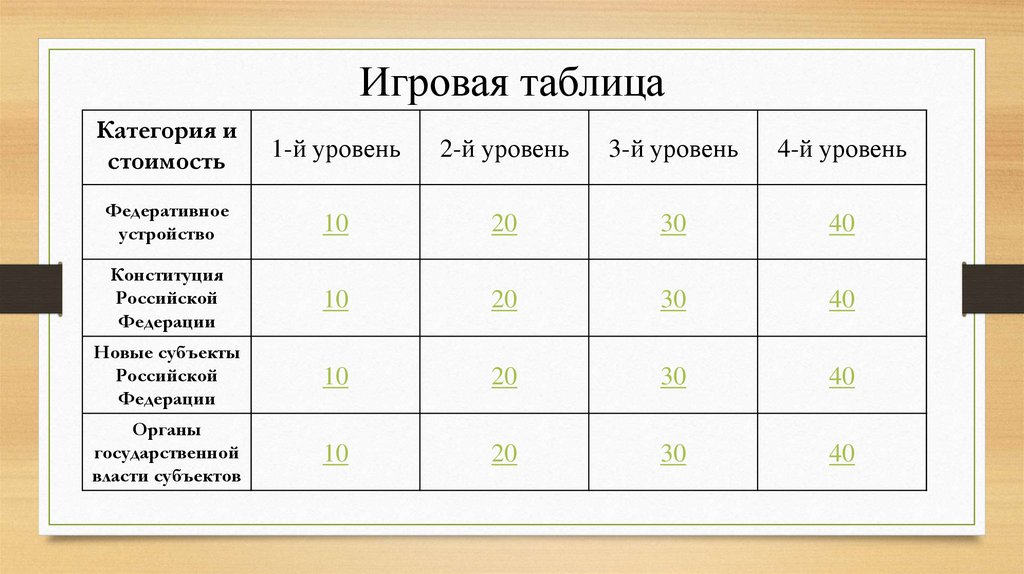 Игровая таблица

| Категория и стоимость | 1-й уровень | 2-й уровень | 3-й уровень | 4-й уровень |
|---|---|---|---|---|
| Федеративное устройство | 10 | 20 | 30 | 40 |
| Конституция Российской Федерации | 10 | 20 | 30 | 40 |
| Новые субъекты Российской Федерации | 10 | 20 | 30 | 40 |
| Органы государственной власти субъектов | 10 | 20 | 30 | 40 |